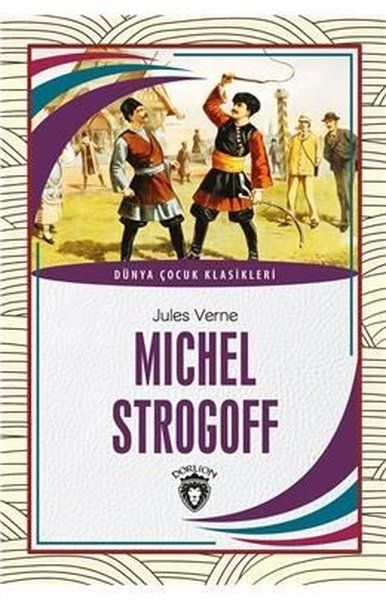 DÜNYA ÇOCUK KLASİKLERİ

Jules Verne

MICHEL STROGOFF

DORLION